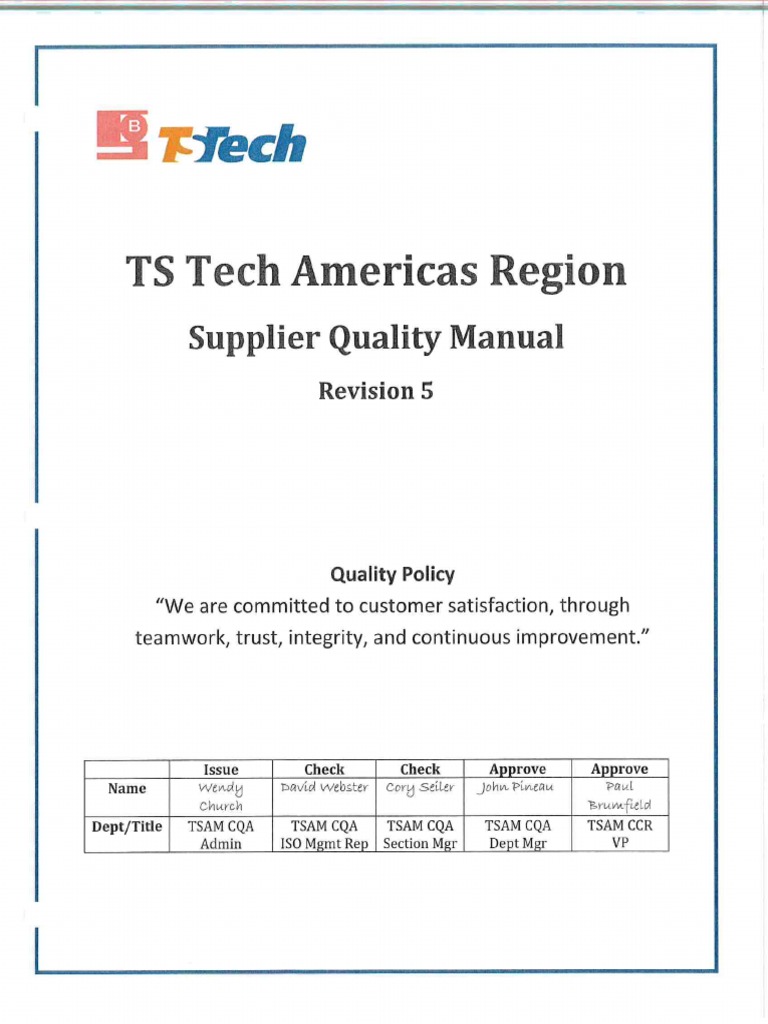 TS Tech

TS Tech Americas Region

Supplier Quality Manual

Revision 5

Quality Policy

"We are committed to customer satisfaction, through teamwork, trust, integrity, and continuous improvement."

| | Issue | Check | Check | Approve | Approve |
|---|---|---|---|---|---|
| Name | Wendy Church | David Webster | Cory Seiler | John Pineau | Paul Brumfield |
| Dept/Title | TSAM CQA Admin | TSAM CQA ISO Mgmt Rep | TSAM CQA Section Mgr | TSAM CQA Dept Mgr | TSAM CCR VP |